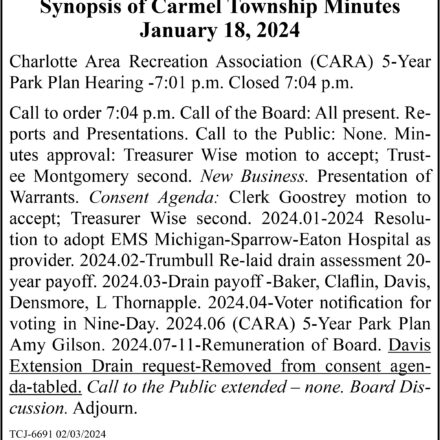 Synopsis of Carmel Township Minutes
January 18, 2024

Charlotte Area Recreation Association (CARA) 5-Year Park Plan Hearing -7:01 p.m. Closed 7:04 p.m.

Call to order 7:04 p.m. Call of the Board: All present. Reports and Presentations. Call to the Public: None. Minutes approval: Treasurer Wise motion to accept; Trustee Montgomery second. New Business. Presentation of Warrants. Consent Agenda: Clerk Goostrey motion to accept; Treasurer Wise second. 2024.01-2024 Resolution to adopt EMS Michigan-Sparrow-Eaton Hospital as provider. 2024.02-Trumbull Re-laid drain assessment 20-year payoff. 2024.03-Drain payoff -Baker, Claflin, Davis, Densmore, L Thornapple. 2024.04-Voter notification for voting in Nine-Day. 2024.06 (CARA) 5-Year Park Plan Amy Gilson. 2024.07-11-Remuneration of Board. Davis Extension Drain request-Removed from consent agenda-tabled. Call to the Public extended – none. Board Discussion. Adjourn.

TCJ-6691 02/03/2024